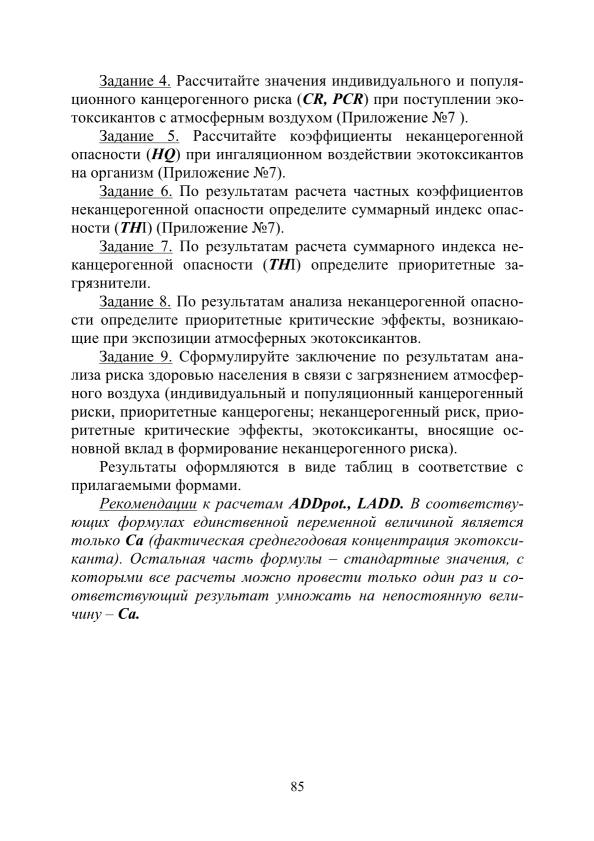 Задание 4. Рассчитайте значения индивидуального и популяционного канцерогенного риска (CR, PCR) при поступлении экотоксикантов с атмосферным воздухом (Приложение №7 ).

Задание 5. Рассчитайте коэффициенты неканцерогенной опасности (HQ) при ингаляционном воздействии экотоксикантов на организм (Приложение №7).

Задание 6. По результатам расчета частных коэффициентов неканцерогенной опасности определите суммарный индекс опасности (THI) (Приложение №7).

Задание 7. По результатам расчета суммарного индекса неканцерогенной опасности (THI) определите приоритетные загрязнители.

Задание 8. По результатам анализа неканцерогенной опасности определите приоритетные критические эффекты, возникающие при экспозиции атмосферных экотоксикантов.

Задание 9. Сформулируйте заключение по результатам анализа риска здоровью населения в связи с загрязнением атмосферного воздуха (индивидуальный и популяционный канцерогенный риски, приоритетные канцерогены; неканцерогенный риск, приоритетные критические эффекты, экотоксиканты, вносящие основной вклад в формирование неканцерогенного риска).

Результаты оформляются в виде таблиц в соответствие с прилагаемыми формами.

Рекомендации к расчетам ADDpot., LADD. В соответствующих формулах единственной переменной величиной является только Ca (фактическая среднегодовая концентрация экотоксиканта). Остальная часть формулы – стандартные значения, с которыми все расчеты можно провести только один раз и соответствующий результат умножать на непостоянную величину – Ca.

85